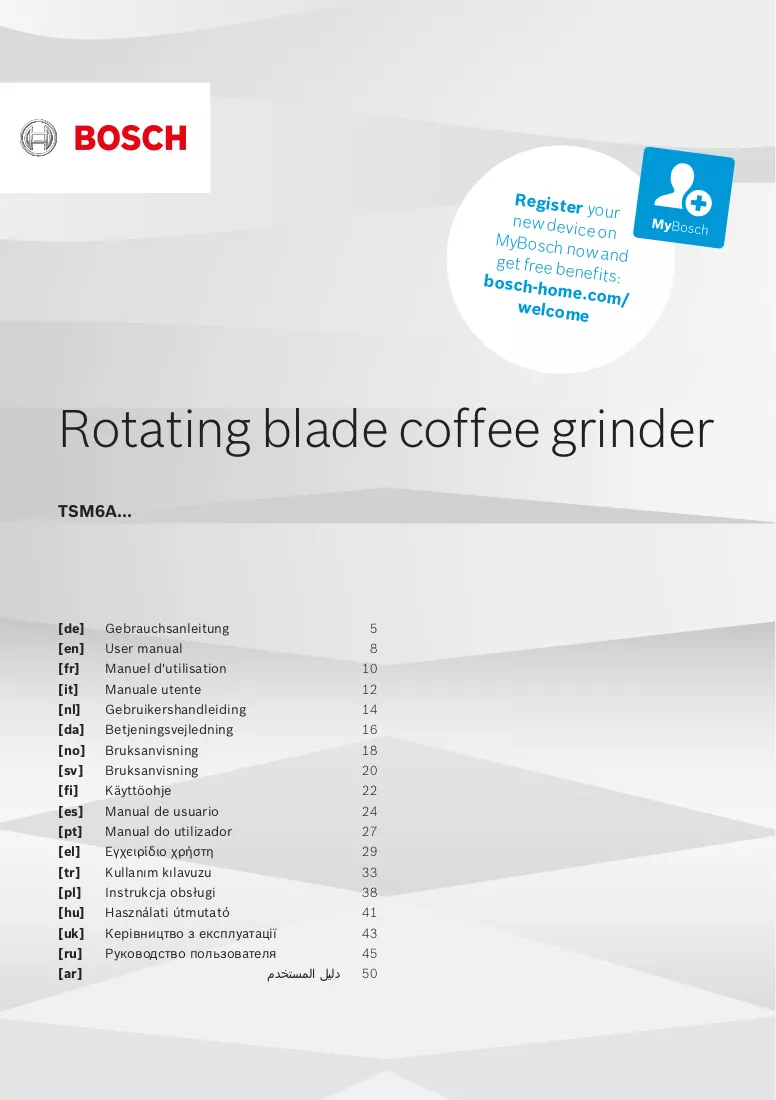 BOSCH

Register your new device on MyBosch now and get free benefits: bosch-home.com/welcome

MyBosch

Rotating blade coffee grinder

TSM6A...

[de] Gebrauchsanleitung 5
[en] User manual 8
[fr] Manuel d'utilisation 10
[it] Manuale utente 12
[nl] Gebruikershandleiding 14
[da] Betjeningsvejledning 16
[no] Bruksanvisning 18
[sv] Bruksanvisning 20
[fi] Käyttöohje 22
[es] Manual de usuario 24
[pt] Manual do utilizador 27
[el] Εγχειρίδιο χρήστη 29
[tr] Kullanım kılavuzu 33
[pl] Instrukcja obsługi 38
[hu] Használati útmutató 41
[uk] Керівництво з експлуатації 43
[ru] Руководство пользователя 45
[ar] دليل المستخدم 50